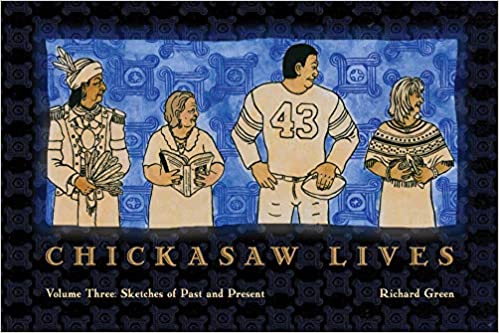 43

CHICKASAW LIVES

Volume Three: Sketches of Past and Present

Richard Green